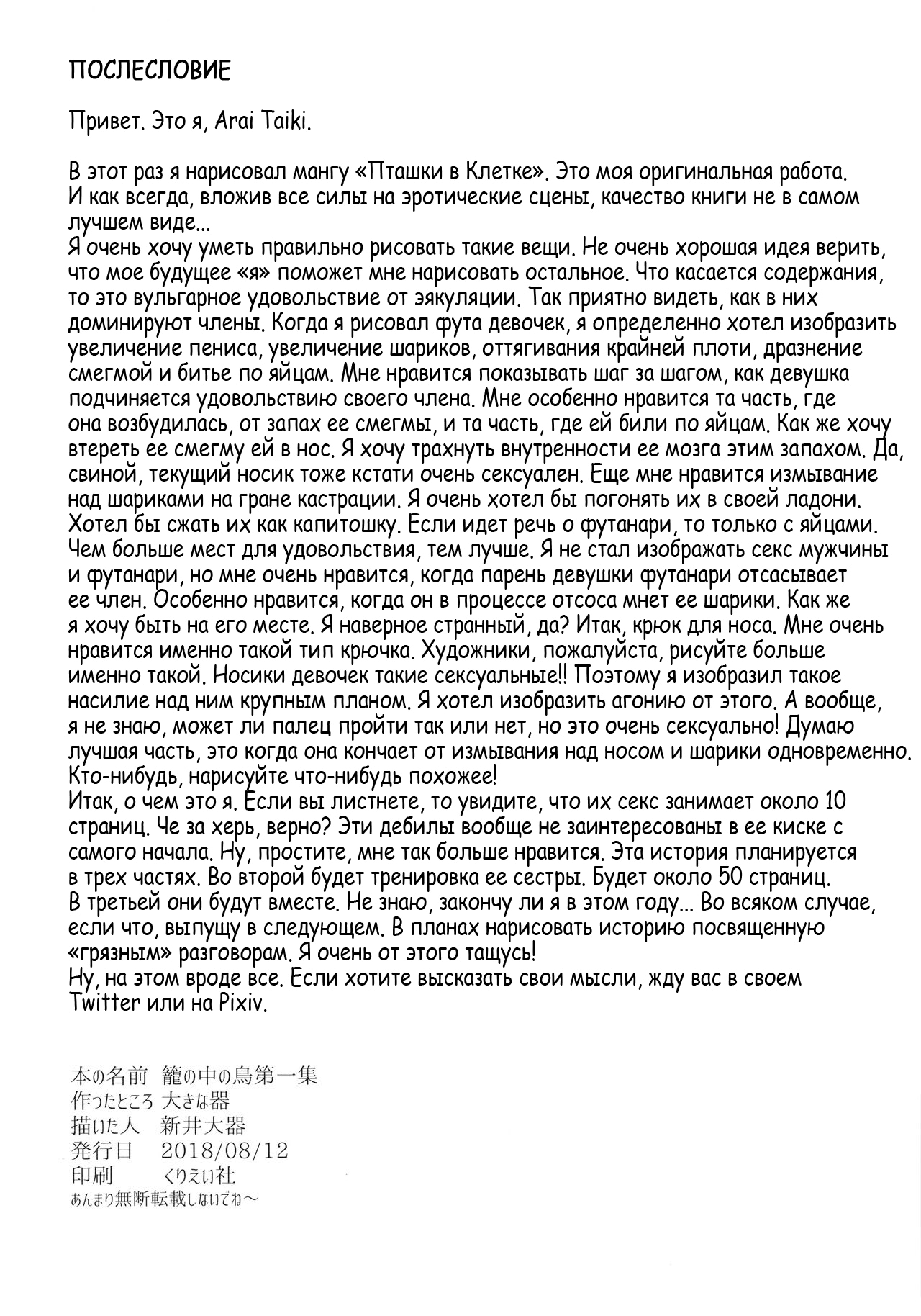 ПОСЛЕСЛОВИЕ

Привет. Это я, Arai Taiki.

В этот раз я нарисовал мангу «Пташки в Клетке». Это моя оригинальная работа. И как всегда, вложив все силы на эротические сцены, качество книги не в самом лучшем виде...
Я очень хочу уметь правильно рисовать такие вещи. Не очень хорошая идея верить, что мое будущее «я» поможет мне нарисовать остальное. Что касается содержания, то это вульгарное удовольствие от эякуляции. Так приятно видеть, как в них доминируют члены. Когда я рисовал фута девочек, я определенно хотел изобразить увеличение пениса, увеличение шариков, оттягивания крайней плоти, дразнение смегмой и битье по яйцам. Мне нравится показывать шаг за шагом, как девушка подчиняется удовольствию своего члена. Мне особенно нравится та часть, где она возбудилась, от запах ее смегмы, и та часть, где ей били по яйцам. Как же хочу втереть ее смегму ей в нос. Я хочу трахнуть внутренности ее мозга этим запахом. Да, свиной, текущий носик тоже кстати очень сексуален. Еще мне нравится измывание над шариками на гране кастрации. Я очень хотел бы погонять их в своей ладони. Хотел бы сжать их как капитошку. Если идет речь о футанари, то только с яйцами. Чем больше мест для удовольствия, тем лучше. Я не стал изображать секс мужчины и футанари, но мне очень нравится, когда парень девушки футанари отсасывает ее член. Особенно нравится, когда он в процессе отсоса мнет ее шарики. Как же я хочу быть на его месте. Я наверное странный, да? Итак, крюк для носа. Мне очень нравится именно такой тип крючка. Художники, пожалуйста, рисуйте больше именно такой. Носики девочек такие сексуальные!! Поэтому я изобразил такое насилие над ним крупным планом. Я хотел изобразить агонию от этого. А вообще, я не знаю, может ли палец пройти так или нет, но это очень сексуально! Думаю лучшая часть, это когда она кончает от измывания над носом и шарики одновременно. Кто-нибудь, нарисуйте что-нибудь похожее!
Итак, о чем это я. Если вы листнете, то увидите, что их секс занимает около 10 страниц. Че за херь, верно? Эти дебилы вообще не заинтересованы в ее киске с самого начала. Ну, простите, мне так больше нравится. Эта история планируется в трех частях. Во второй будет тренировка ее сестры. Будет около 50 страниц. В третьей они будут вместе. Не знаю, закончу ли я в этом году... Во всяком случае, если что, выпущу в следующем. В планах нарисовать историю посвященную «грязным» разговорам. Я очень от этого тащусь!
Ну, на этом вроде все. Если хотите высказать свои мысли, жду вас в своем Twitter или на Pixiv.

本の名前 籠の中の鳥第一集
作ったところ 大きな器
描いた人 新井大器
発行日 2018/08/12
印刷 くりえい社
あんまり無断転載しないでね～